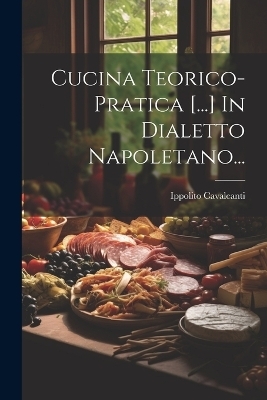 Cucina Teorico-Pratica [...] In Dialetto Napoletano...

Ippolito Cavalcanti